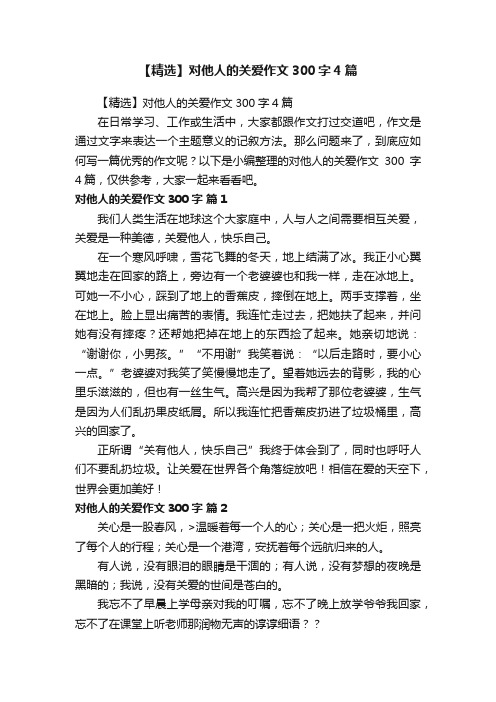 【精选】对他人的关爱作文 300 字 4 篇

【精选】对他人的关爱作文 300 字 4 篇

在日常学习、工作或生活中，大家都跟作文打过交道吧，作文是通过文字来表达一个主题意义的记叙方法。那么问题来了，到底应如何写一篇优秀的作文呢？以下是小编整理的对他人的关爱作文 300 字 4 篇，仅供参考，大家一起来看看吧。

对他人的关爱作文 300 字 篇 1

我们人类生活在地球这个大家庭中，人与人之间需要相互关爱，关爱是一种美德，关爱他人，快乐自己。

在一个寒风呼啸，雪花飞舞的冬天，地上结满了冰。我正小心翼翼地走在回家的路上，旁边有一个老婆婆也和我一样，走在冰地上。可她一不小心，踩到了地上的香蕉皮，摔倒在地上。两手支撑着，坐在地上。脸上显出痛苦的表情。我连忙走过去，把她扶了起来，并问她有没有摔疼？还帮她把掉在地上的东西捡了起来。她亲切地说：“谢谢你，小男孩。”“不用谢”我笑着说：“以后走路时，要小心一点。”老婆婆对我笑了笑慢慢地走了。望着她远去的背影，我的心里乐滋滋的，但也有一丝生气。高兴是因为我帮了那位老婆婆，生气是因为人们乱扔果皮纸屑。所以我连忙把香蕉皮扔进了垃圾桶里，高兴的回家了。

正所谓“关有他人，快乐自己”我终于体会到了，同时也呼吁人们不要乱扔垃圾。让关爱在世界各个角落绽放吧！相信在爱的天空下，世界会更加美好！

对他人的关爱作文 300 字 篇 2

关心是一股春风，>温暖着每一个人的心；关心是一把火炬，照亮了每个人的行程；关心是一个港湾，安抚着每个远航归来的人。

有人说，没有眼泪的眼睛是干涸的；有人说，没有梦想的夜晚是黑暗的；我说，没有关爱的世间是苍白的。

我忘不了早晨上学母亲对我的叮嘱，忘不了晚上放学爷爷我回家，忘不了在课堂上听老师那润物无声的谆谆细语？？